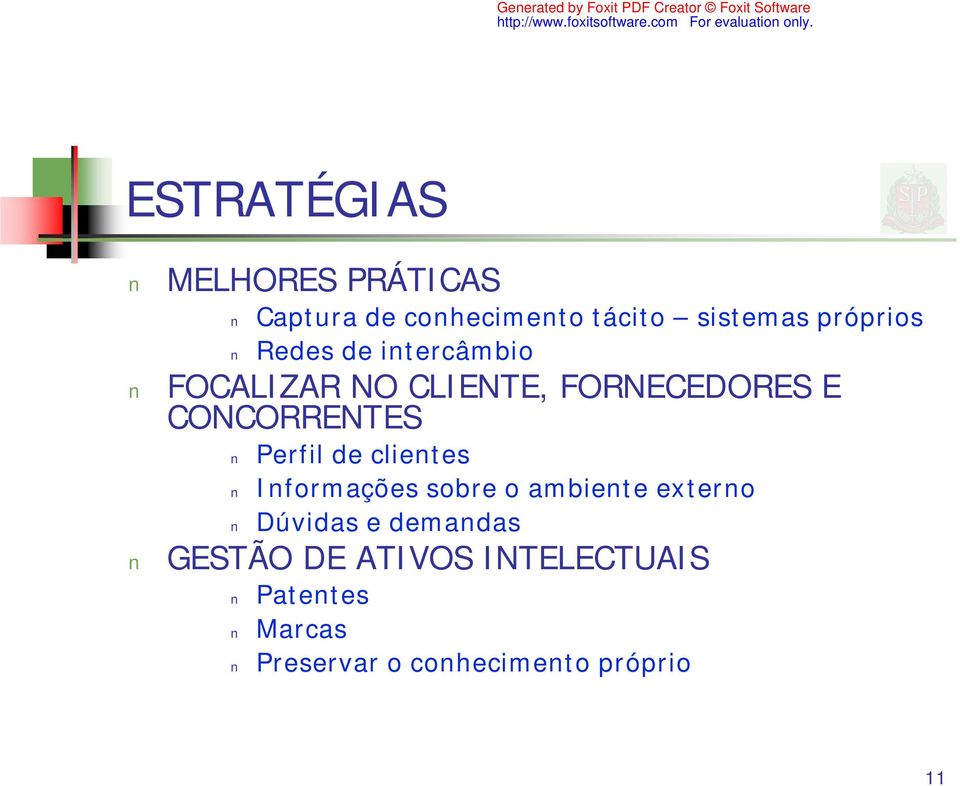 Generated by Foxit PDF Creator © Foxit Software
http://www.foxitsoftware.com For evaluation only.

ESTRATÉGIAS

n MELHORES PRÁTICAS
n Captura de conhecimento tácito – sistemas próprios
n Redes de intercâmbio
n FOCALIZAR NO CLIENTE, FORNECEDORES E CONCORRENTES
n Perfil de clientes
n Informações sobre o ambiente externo
n Dúvidas e demandas
n GESTÃO DE ATIVOS INTELECTUAIS
n Patentes
n Marcas
n Preservar o conhecimento próprio

11